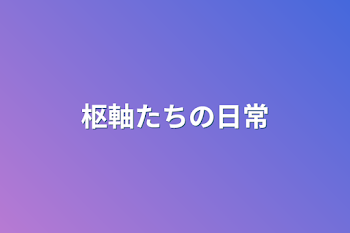 枢軸たちの日常